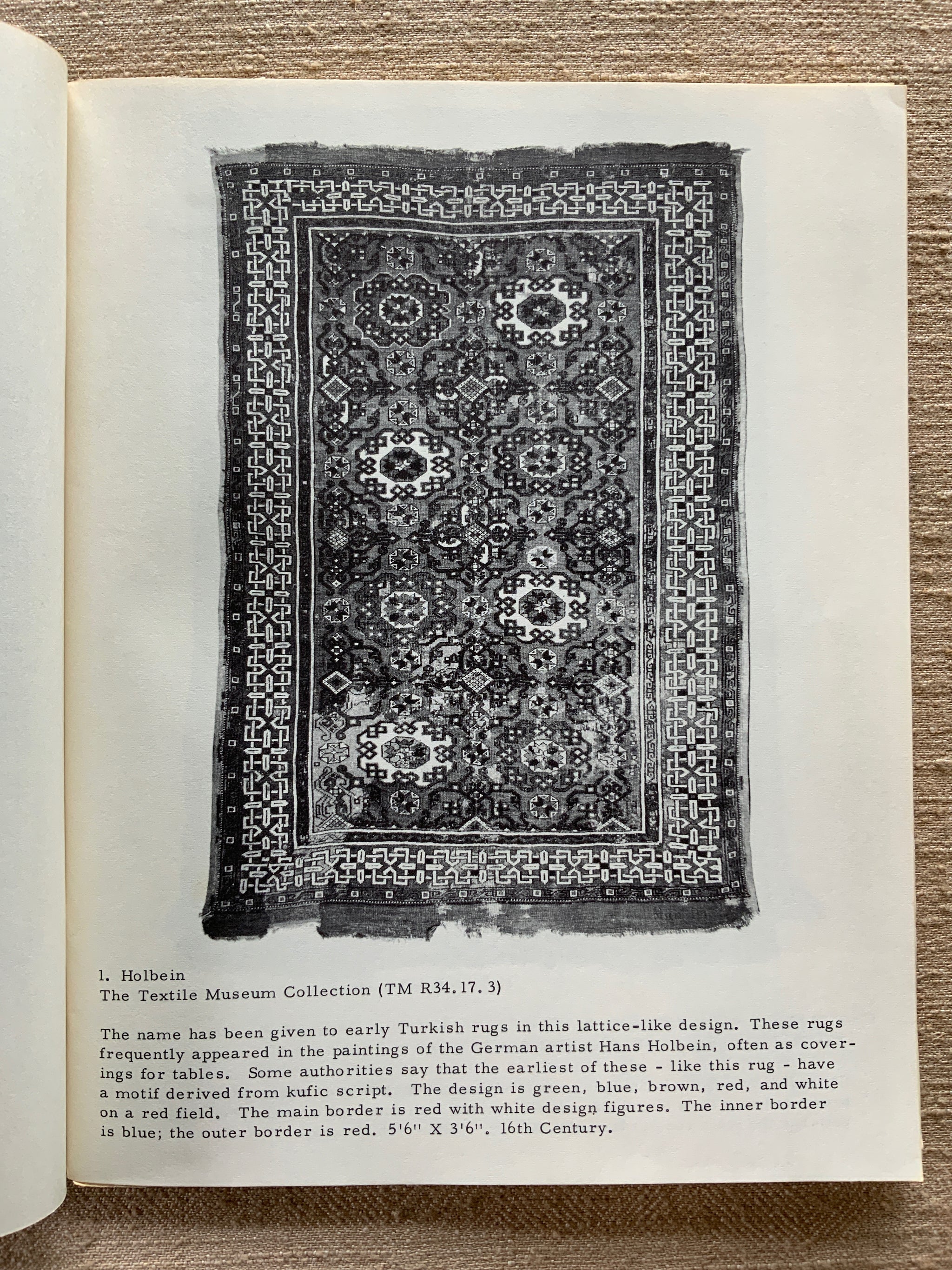 1. Holbein
The Textile Museum Collection (TM R34.17.3)

The name has been given to early Turkish rugs in this lattice-like design. These rugs frequently appeared in the paintings of the German artist Hans Holbein, often as coverings for tables. Some authorities say that the earliest of these - like this rug - have a motif derived from kufic script. The design is green, blue, brown, red, and white on a red field. The main border is red with white design figures. The inner border is blue; the outer border is red. 5'6" X 3'6". 16th Century.